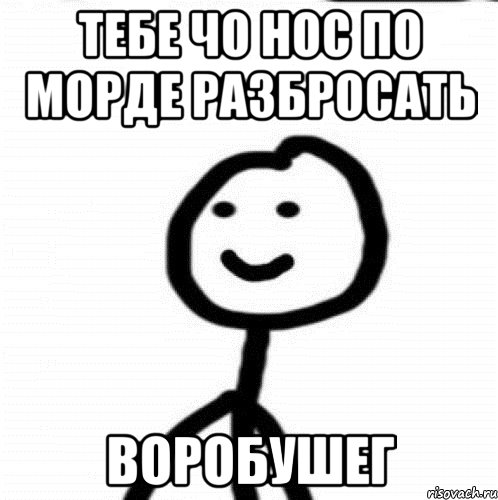 ТЕБЕ ЧО НОС ПО МОРДЕ РАЗБРОСАТЬ

ВОРОБУШЕГ

risovach.ru